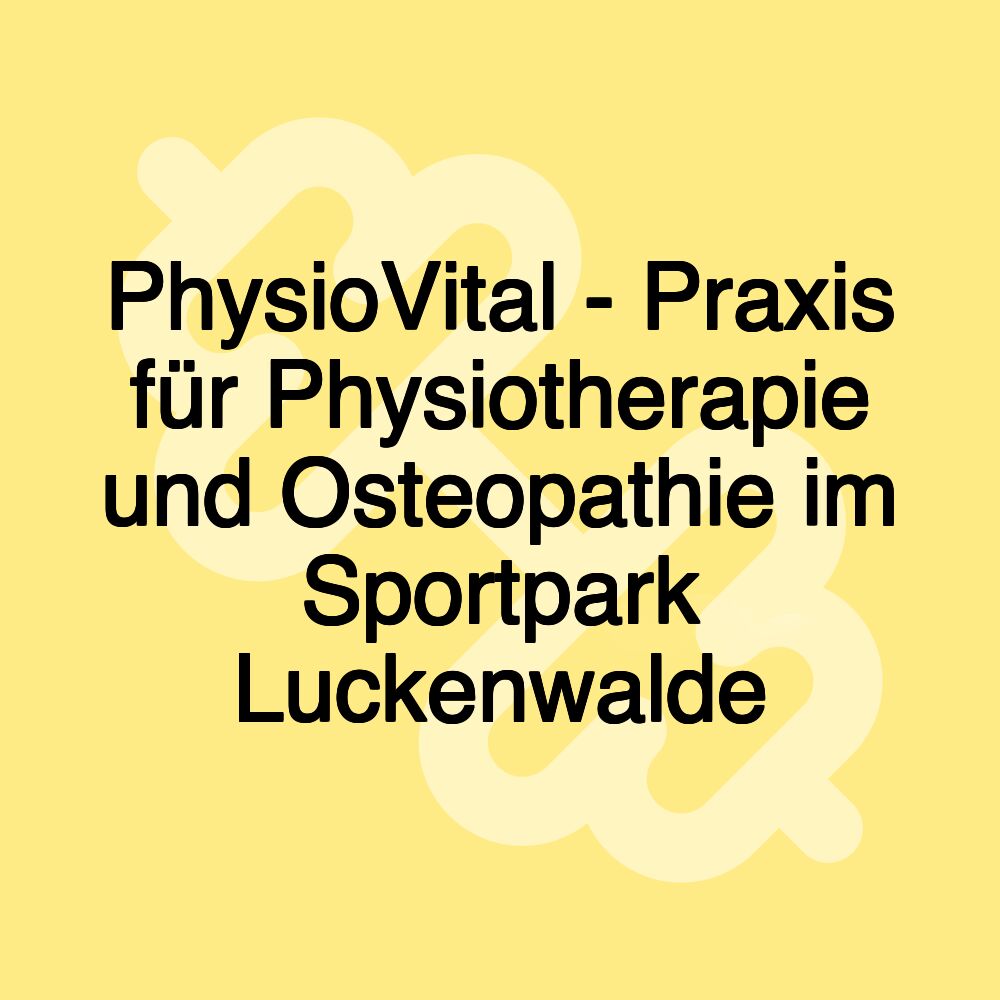 PhysioVital - Praxis für Physiotherapie und Osteopathie im Sportpark Luckenwalde